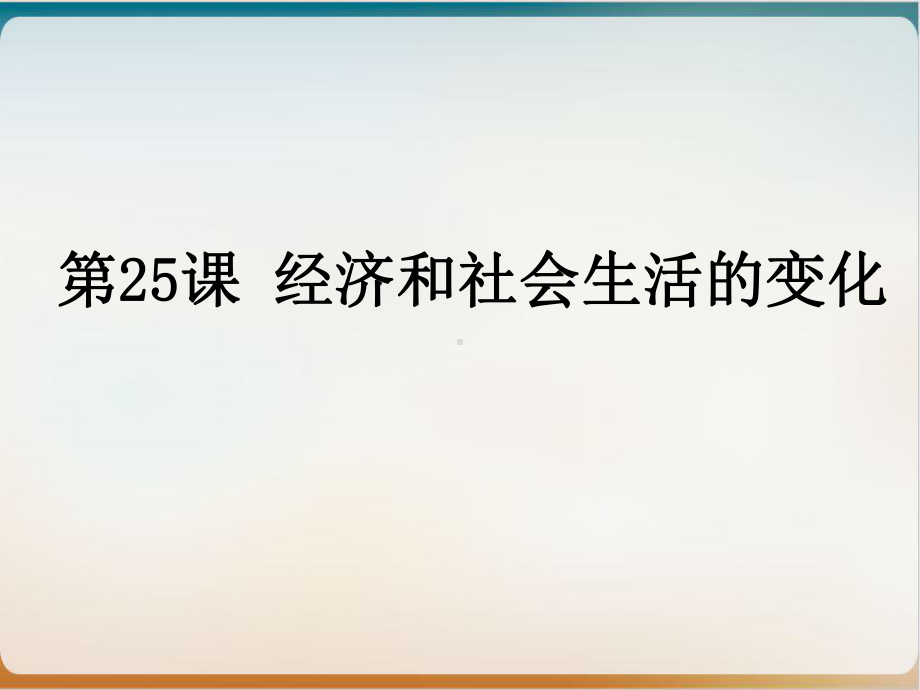 第25课 经济和社会生活的变化